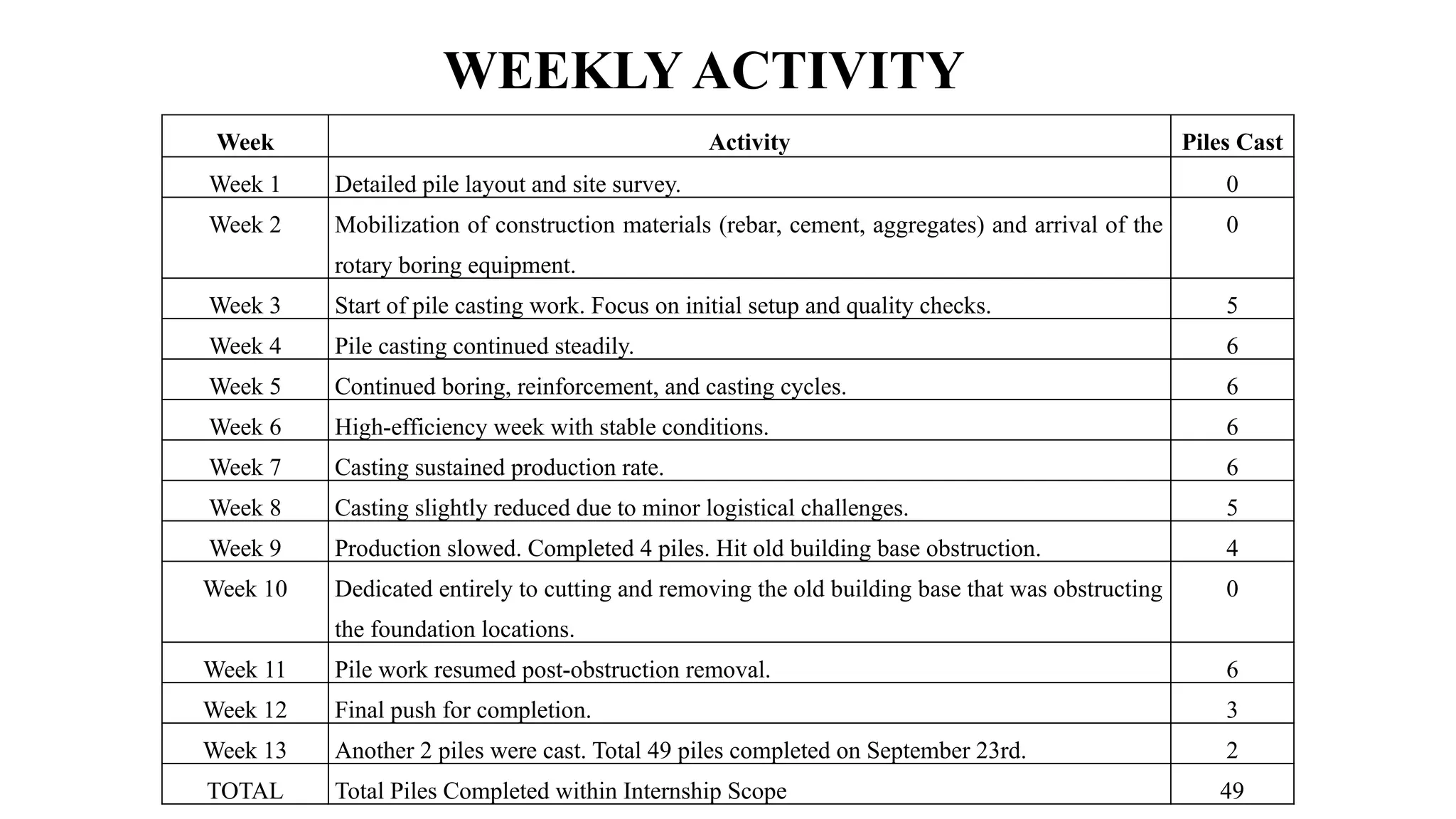 WEEKLY ACTIVITY

| Week | Activity | Piles Cast |
|---|---|---|
| Week 1 | Detailed pile layout and site survey. | 0 |
| Week 2 | Mobilization of construction materials (rebar, cement, aggregates) and arrival of the rotary boring equipment. | 0 |
| Week 3 | Start of pile casting work. Focus on initial setup and quality checks. | 5 |
| Week 4 | Pile casting continued steadily. | 6 |
| Week 5 | Continued boring, reinforcement, and casting cycles. | 6 |
| Week 6 | High-efficiency week with stable conditions. | 6 |
| Week 7 | Casting sustained production rate. | 6 |
| Week 8 | Casting slightly reduced due to minor logistical challenges. | 5 |
| Week 9 | Production slowed. Completed 4 piles. Hit old building base obstruction. | 4 |
| Week 10 | Dedicated entirely to cutting and removing the old building base that was obstructing the foundation locations. | 0 |
| Week 11 | Pile work resumed post-obstruction removal. | 6 |
| Week 12 | Final push for completion. | 3 |
| Week 13 | Another 2 piles were cast. Total 49 piles completed on September 23rd. | 2 |
| TOTAL | Total Piles Completed within Internship Scope | 49 |